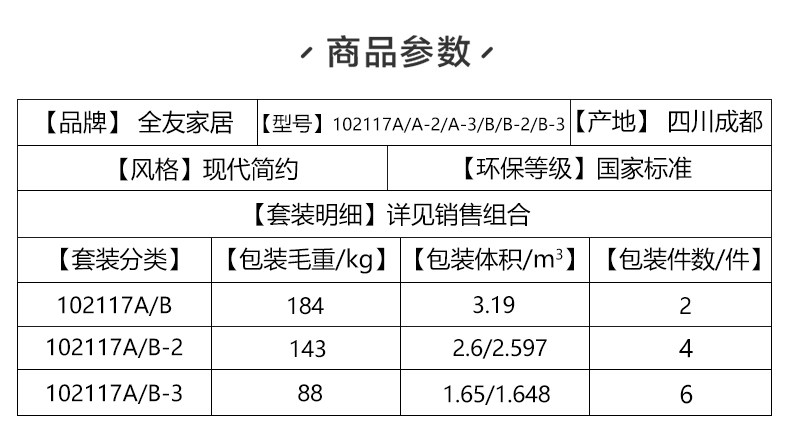 商品参数

【品牌】 全友家居 【型号】102117A/A-2/A-3/B/B-2/B-3 【产地】 四川成都

【风格】现代简约 【环保等级】国家标准

【套装明细】详见销售组合

| 【套装分类】 | 【包装毛重/kg】 | 【包装体积/m³】 | 【包装件数/件】 |
|---|---|---|---|
| 102117A/B | 184 | 3.19 | 2 |
| 102117A/B-2 | 143 | 2.6/2.597 | 4 |
| 102117A/B-3 | 88 | 1.65/1.648 | 6 |